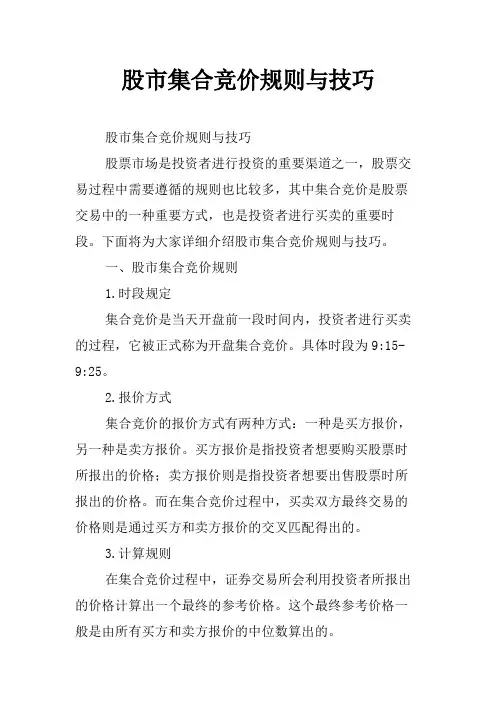 股市集合竞价规则与技巧

股市集合竞价规则与技巧

股票市场是投资者进行投资的重要渠道之一，股票交易过程中需要遵循的规则也比较多，其中集合竞价是股票交易中的一种重要方式，也是投资者进行买卖的重要时段。下面将为大家详细介绍股市集合竞价规则与技巧。

一、股市集合竞价规则

1.时段规定

集合竞价是当天开盘前一段时间内，投资者进行买卖的过程，它被正式称为开盘集合竞价。具体时段为9:15-9:25。

2.报价方式

集合竞价的报价方式有两种方式：一种是买方报价，另一种是卖方报价。买方报价是指投资者想要购买股票时所报出的价格；卖方报价则是指投资者想要出售股票时所报出的价格。而在集合竞价过程中，买卖双方最终交易的价格则是通过买方和卖方报价的交叉匹配得出的。

3.计算规则

在集合竞价过程中，证券交易所会利用投资者所报出的价格计算出一个最终的参考价格。这个最终参考价格一般是由所有买方和卖方报价的中位数算出的。